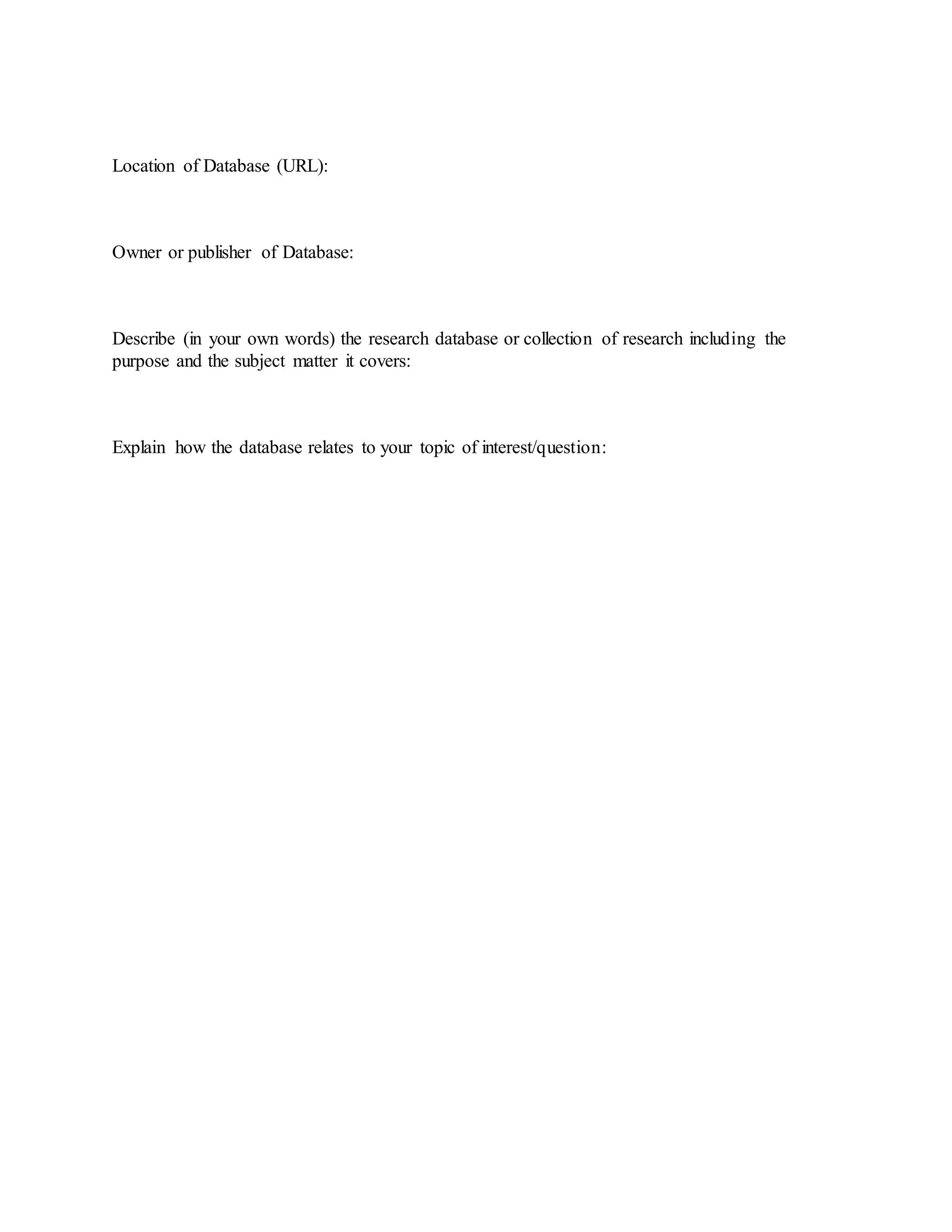 Location of Database (URL):

Owner or publisher of Database:

Describe (in your own words) the research database or collection of research including the purpose and the subject matter it covers:

Explain how the database relates to your topic of interest/question: